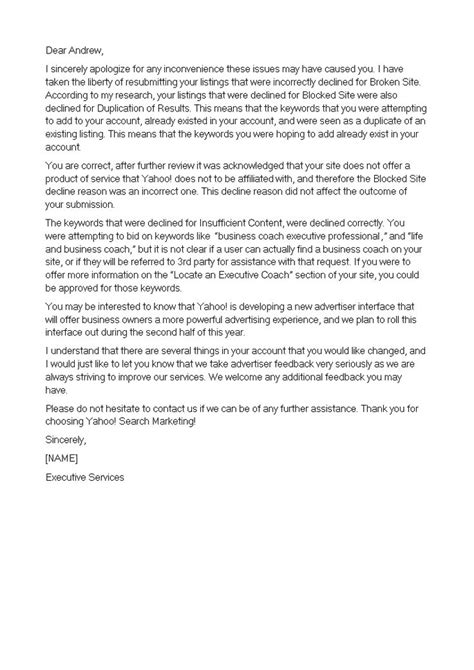 Dear Andrew,

I sincerely apologize for any inconvenience these issues may have caused you. I have taken the liberty of resubmitting your listings that were incorrectly declined for Broken Site. According to my research, your listings that were declined for Blocked Site were also declined for Duplication of Results. This means that the keywords that you were attempting to add to your account, already existed in your account, and were seen as a duplicate of an existing listing. This means that the keywords you were hoping to add already exist in your account.

You are correct, after further review it was acknowledged that your site does not offer a product of service that Yahoo! does not to be affiliated with, and therefore the Blocked Site decline reason was an incorrect one. This decline reason did not affect the outcome of your submission.

The keywords that were declined for Insufficient Content, were declined correctly. You were attempting to bid on keywords like "business coach executive professional," and "life and business coach," but it is not clear if a user can actually find a business coach on your site, or if they will be referred to 3rd party for assistance with that request. If you were to offer more information on the "Locate an Executive Coach" section of your site, you could be approved for those keywords.

You may be interested to know that Yahoo! is developing a new advertiser interface that will offer business owners a more powerful advertising experience, and we plan to roll this interface out during the second half of this year.

I understand that there are several things in your account that you would like changed, and I would just like to let you know that we take advertiser feedback very seriously as we are always striving to improve our services. We welcome any additional feedback you may have.

Please do not hesitate to contact us if we can be of any further assistance. Thank you for choosing Yahoo! Search Marketing!

Sincerely,

[NAME]

Executive Services